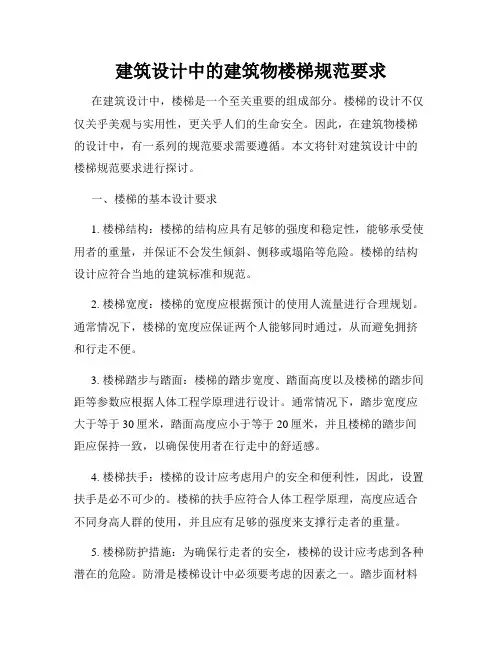 建筑设计中的建筑物楼梯规范要求

在建筑设计中，楼梯是一个至关重要的组成部分。楼梯的设计不仅仅关乎美观与实用性，更关乎人们的生命安全。因此，在建筑物楼梯的设计中，有一系列的规范要求需要遵循。本文将针对建筑设计中的楼梯规范要求进行探讨。

一、楼梯的基本设计要求

1. 楼梯结构：楼梯的结构应具有足够的强度和稳定性，能够承受使用者的重量，并保证不会发生倾斜、侧移或塌陷等危险。楼梯的结构设计应符合当地的建筑标准和规范。

2. 楼梯宽度：楼梯的宽度应根据预计的使用人流量进行合理规划。通常情况下，楼梯的宽度应保证两个人能够同时通过，从而避免拥挤和行走不便。

3. 楼梯踏步与踏面：楼梯的踏步宽度、踏面高度以及楼梯的踏步间距等参数应根据人体工程学原理进行设计。通常情况下，踏步宽度应大于等于 30 厘米，踏面高度应小于等于 20 厘米，并且楼梯的踏步间距应保持一致，以确保使用者在行走中的舒适感。

4. 楼梯扶手：楼梯的设计应考虑用户的安全和便利性，因此，设置扶手是必不可少的。楼梯的扶手应符合人体工程学原理，高度应适合不同身高人群的使用，并且应有足够的强度来支撑行走者的重量。

5. 楼梯防护措施：为确保行走者的安全，楼梯的设计应考虑到各种潜在的危险。防滑是楼梯设计中必须要考虑的因素之一。踏步面材料